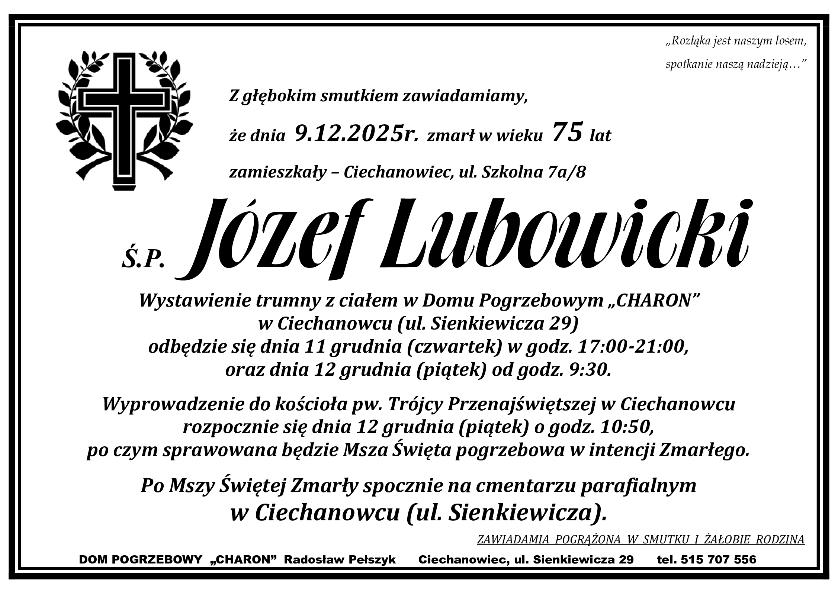 „Rozłąka jest naszym losem, spotkanie naszą nadzieją…"

Z głębokim smutkiem zawiadamiamy, że dnia 9.12.2025r. zmarł w wieku 75 lat zamieszkały – Ciechanowiec, ul. Szkolna 7a/8

Ś.P. Józef Lubowicki

Wystawienie trumny z ciałem w Domu Pogrzebowym „CHARON" w Ciechanowcu (ul. Sienkiewicza 29) odbędzie się dnia 11 grudnia (czwartek) w godz. 17:00-21:00, oraz dnia 12 grudnia (piątek) od godz. 9:30.

Wyprowadzenie do kościoła pw. Trójcy Przenajświętszej w Ciechanowcu rozpocznie się dnia 12 grudnia (piątek) o godz. 10:50, po czym sprawowana będzie Msza Święta pogrzebowa w intencji Zmarłego.

Po Mszy Świętej Zmarły spocznie na cmentarzu parafialnym w Ciechanowcu (ul. Sienkiewicza).

ZAWIADAMIA POGRĄŻONA W SMUTKU I ŻAŁOBIE RODZINA

DOM POGRZEBOWY „CHARON" Radosław Pełszyk Ciechanowiec, ul. Sienkiewicza 29 tel. 515 707 556